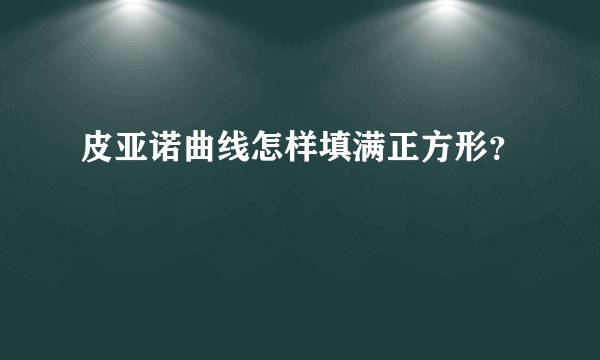 皮亚诺曲线怎样填满正方形?